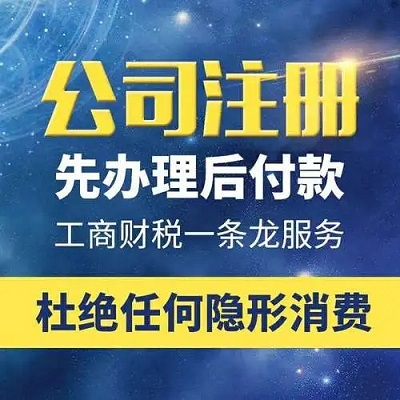 公司注册

先办理后付款

工商财税一条龙服务

杜绝任何隐形消费